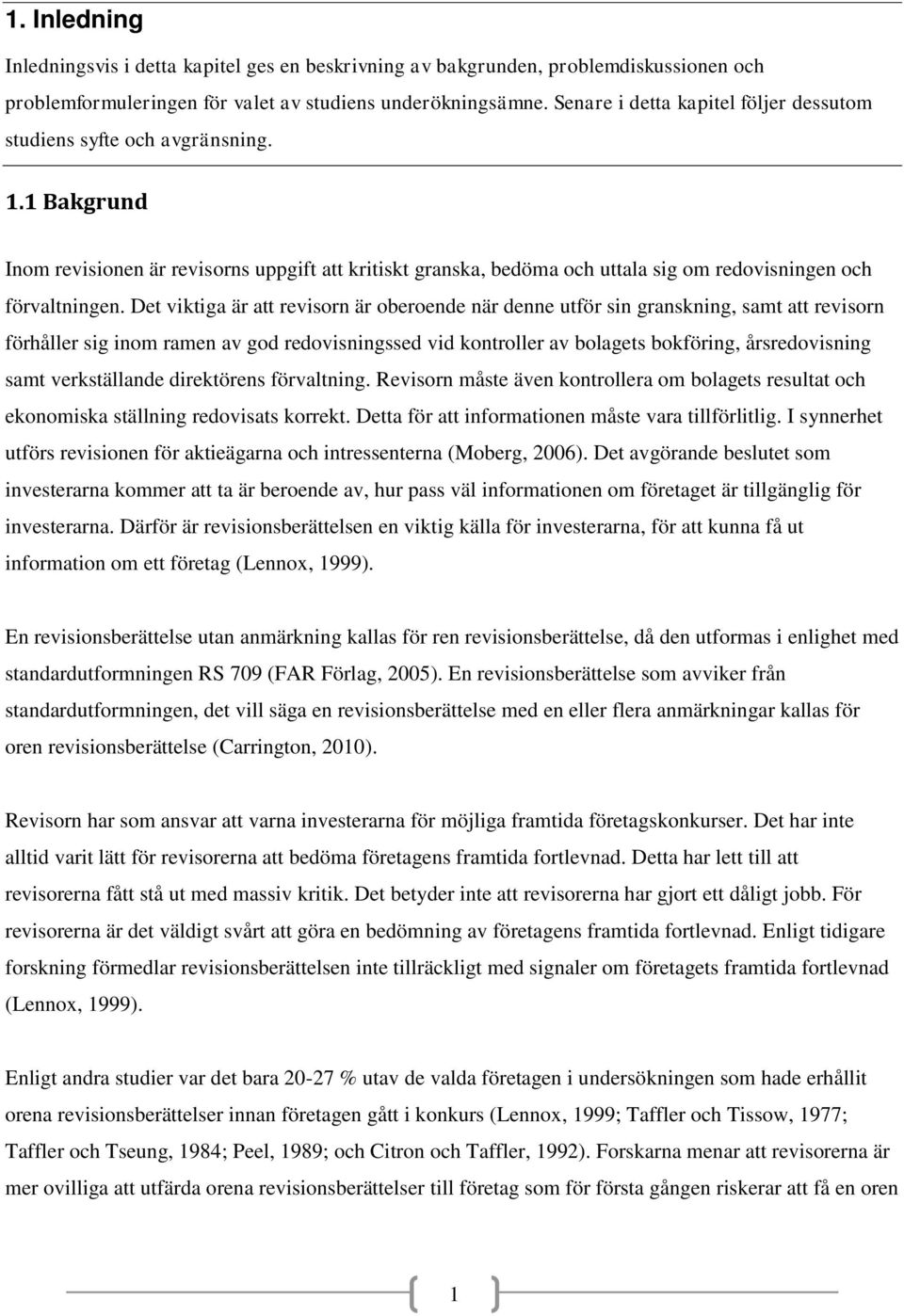 1. Inledning

Inledningsvis i detta kapitel ges en beskrivning av bakgrunden, problemdiskussionen och problemformuleringen för valet av studiens underökningsämne. Senare i detta kapitel följer dessutom studiens syfte och avgränsning.

1.1 Bakgrund

Inom revisionen är revisorns uppgift att kritiskt granska, bedöma och uttala sig om redovisningen och förvaltningen. Det viktiga är att revisorn är oberoende när denne utför sin granskning, samt att revisorn förhåller sig inom ramen av god redovisningssed vid kontroller av bolagets bokföring, årsredovisning samt verkställande direktörens förvaltning. Revisorn måste även kontrollera om bolagets resultat och ekonomiska ställning redovisats korrekt. Detta för att informationen måste vara tillförlitlig. I synnerhet utförs revisionen för aktieägarna och intressenterna (Moberg, 2006). Det avgörande beslutet som investerarna kommer att ta är beroende av, hur pass väl informationen om företaget är tillgänglig för investerarna. Därför är revisionsberättelsen en viktig källa för investerarna, för att kunna få ut information om ett företag (Lennox, 1999).

En revisionsberättelse utan anmärkning kallas för ren revisionsberättelse, då den utformas i enlighet med standardutformningen RS 709 (FAR Förlag, 2005). En revisionsberättelse som avviker från standardutformningen, det vill säga en revisionsberättelse med en eller flera anmärkningar kallas för oren revisionsberättelse (Carrington, 2010).

Revisorn har som ansvar att varna investerarna för möjliga framtida företagskonkurser. Det har inte alltid varit lätt för revisorerna att bedöma företagens framtida fortlevnad. Detta har lett till att revisorerna fått stå ut med massiv kritik. Det betyder inte att revisorerna har gjort ett dåligt jobb. För revisorerna är det väldigt svårt att göra en bedömning av företagens framtida fortlevnad. Enligt tidigare forskning förmedlar revisionsberättelsen inte tillräckligt med signaler om företagets framtida fortlevnad (Lennox, 1999).

Enligt andra studier var det bara 20-27 % utav de valda företagen i undersökningen som hade erhållit orena revisionsberättelser innan företagen gått i konkurs (Lennox, 1999; Taffler och Tissow, 1977; Taffler och Tseung, 1984; Peel, 1989; och Citron och Taffler, 1992). Forskarna menar att revisorerna är mer ovilliga att utfärda orena revisionsberättelser till företag som för första gången riskerar att få en oren

1